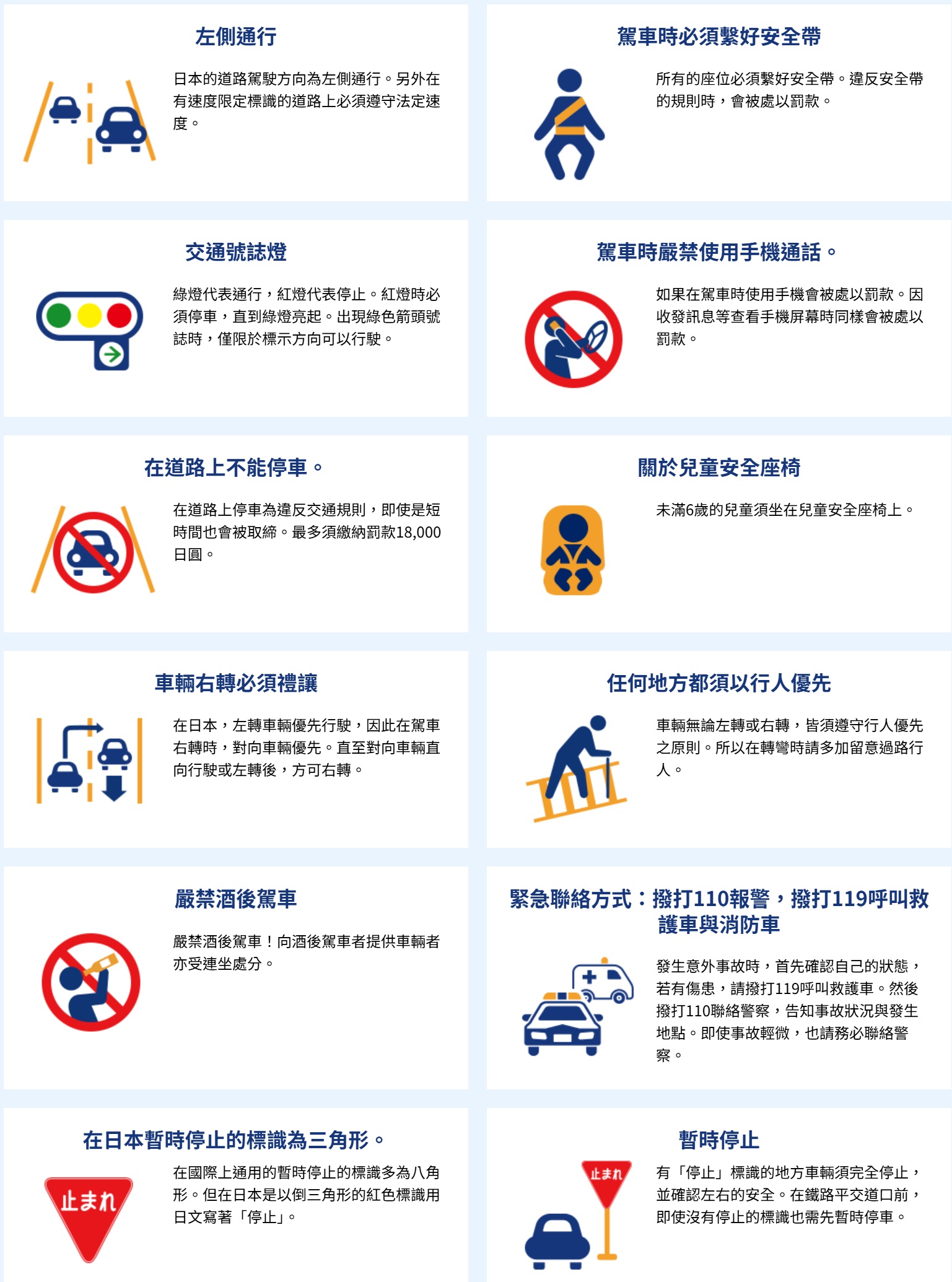 左側通行

日本的道路駕駛方向為左側通行。另外在有速度限定標識的道路上必須遵守法定速度。

駕車時必須繫好安全帶

所有的座位必須繫好安全帶。違反安全帶的規則時，會被處以罰款。

交通號誌燈

綠燈代表通行，紅燈代表停止。紅燈時必須停車，直到綠燈亮起。出現綠色箭頭號誌時，僅限於標示方向可以行駛。

駕車時嚴禁使用手機通話。

如果在駕車時使用手機會被處以罰款。因收發訊息等查看手機屏幕時同樣會被處以罰款。

在道路上不能停車。

在道路上停車為違反交通規則，即使是短時間也會被取締。最多須繳納罰款18,000日圓。

關於兒童安全座椅

未滿6歲的兒童須坐在兒童安全座椅上。

車輛右轉必須禮讓

在日本，左轉車輛優先行駛，因此在駕車右轉時，對向車輛優先。直至對向車輛直向行駛或左轉後，方可右轉。

任何地方都須以行人優先

車輛無論左轉或右轉，皆須遵守行人優先之原則。所以在轉彎時請多加留意過路行人。

嚴禁酒後駕車

嚴禁酒後駕車！向酒後駕車者提供車輛者亦受連坐處分。

緊急聯絡方式：撥打110報警，撥打119呼叫救護車與消防車

發生意外事故時，首先確認自己的狀態，若有傷患，請撥打119呼叫救護車。然後撥打110聯絡警察，告知事故狀況與發生地點。即使事故輕微，也請務必聯絡警察。

在日本暫時停止的標識為三角形。

止まれ

在國際上通用的暫時停止的標識多為八角形。但在日本是以倒三角形的紅色標識用日文寫著「停止」。

暫時停止

止まれ

有「停止」標識的地方車輛須完全停止，並確認左右的安全。在鐵路平交道口前，即使沒有停止的標識也需先暫時停車。